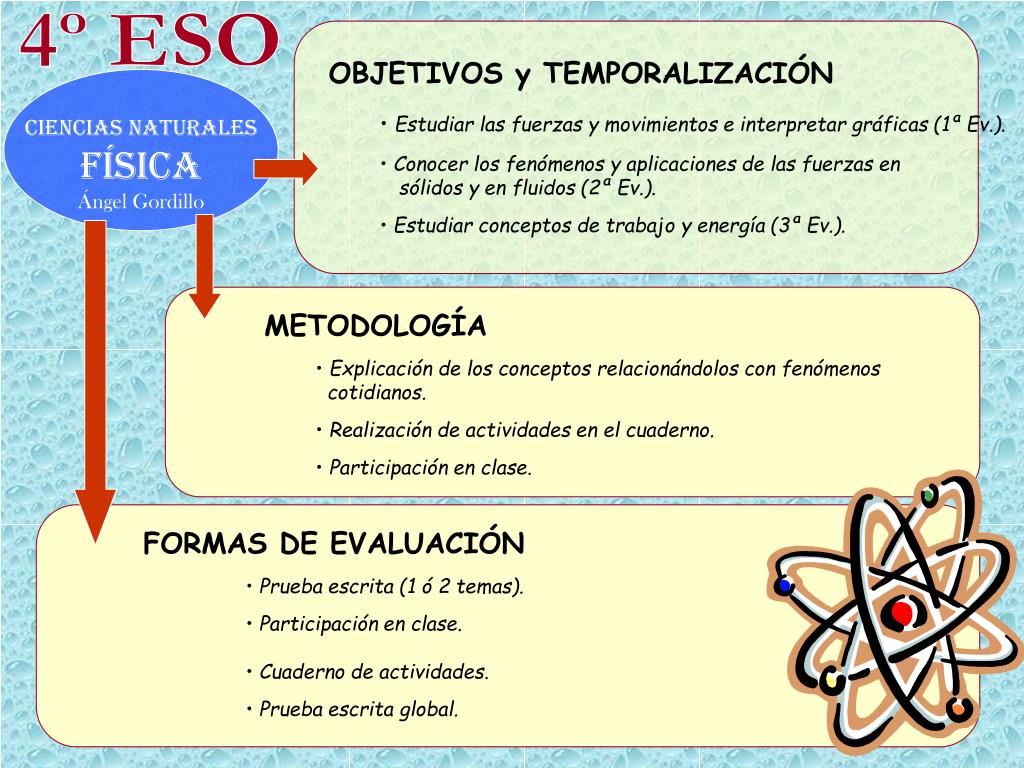 4º ESO

CIENCIAS NATURALES
FÍSICA
Ángel Gordillo

OBJETIVOS y TEMPORALIZACIÓN

• Estudiar las fuerzas y movimientos e interpretar gráficas (1ª Ev.).

• Conocer los fenómenos y aplicaciones de las fuerzas en sólidos y en fluidos (2ª Ev.).

• Estudiar conceptos de trabajo y energía (3ª Ev.).

METODOLOGÍA

• Explicación de los conceptos relacionándolos con fenómenos cotidianos.

• Realización de actividades en el cuaderno.

• Participación en clase.

FORMAS DE EVALUACIÓN

• Prueba escrita (1 ó 2 temas).

• Participación en clase.

• Cuaderno de actividades.

• Prueba escrita global.